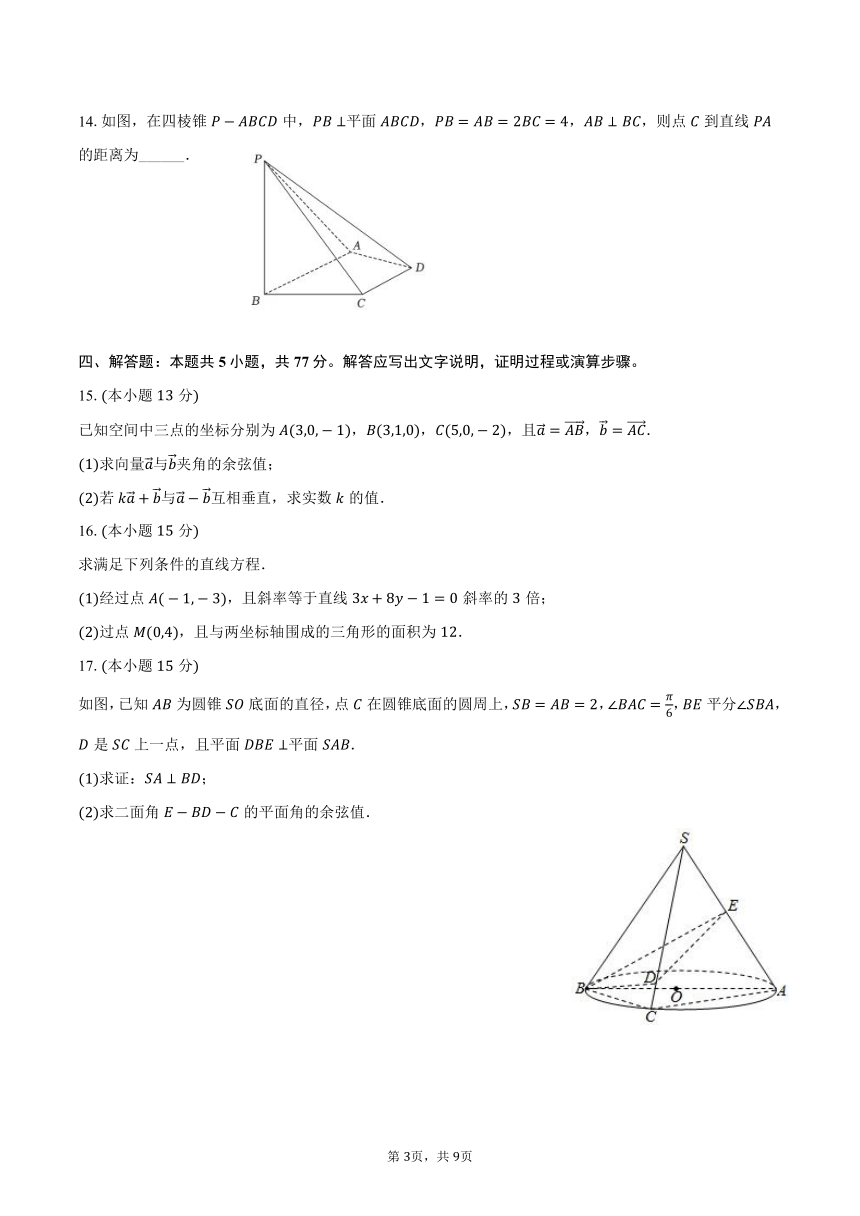 14. 如图，在四棱锥 $P-ABCD$ 中，$PB\perp$平面 $ABCD$，$PB=AB=2BC=4$，$AB\perp BC$，则点 $C$ 到直线 $PA$ 的距离为______.

P
A
D
B
C

四、解答题：本题共 5 小题，共 77 分。解答应写出文字说明，证明过程或演算步骤。

15. (本小题 13 分)

已知空间中三点的坐标分别为 $A(3,0,-1)$，$B(3,1,0)$，$C(5,0,-2)$，且$\vec{a}=\overrightarrow{AB}$，$\vec{b}=\overrightarrow{AC}$.

(1)求向量$\vec{a}$与$\vec{b}$夹角的余弦值；

(2)若 $k\vec{a}+\vec{b}$与$\vec{a}-\vec{b}$互相垂直，求实数 $k$ 的值.

16. (本小题 15 分)

求满足下列条件的直线方程.

(1)经过点 $A(-1,-3)$，且斜率等于直线 $3x+8y-1=0$ 斜率的 3 倍；

(2)过点 $M(0,4)$，且与两坐标轴围成的三角形的面积为 12.

17. (本小题 15 分)

如图，已知 $AB$ 为圆锥 $SO$ 底面的直径，点 $C$ 在圆锥底面的圆周上，$SB=AB=2$，$\angle BAC=\frac{\pi}{6}$，$BE$ 平分$\angle SBA$，$D$ 是 $SC$ 上一点，且平面 $DBE\perp$平面 $SAB$.

(1)求证：$SA\perp BD$；

(2)求二面角 $E-BD-C$ 的平面角的余弦值.

S
E
D
B
O
A
C

第 3页，共 9页